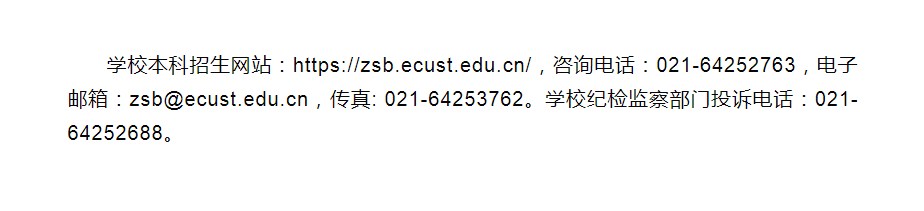 学校本科招生网站：https://zsb.ecust.edu.cn/，咨询电话：021-64252763，电子邮箱：zsb@ecust.edu.cn，传真: 021-64253762。学校纪检监察部门投诉电话：021-64252688。